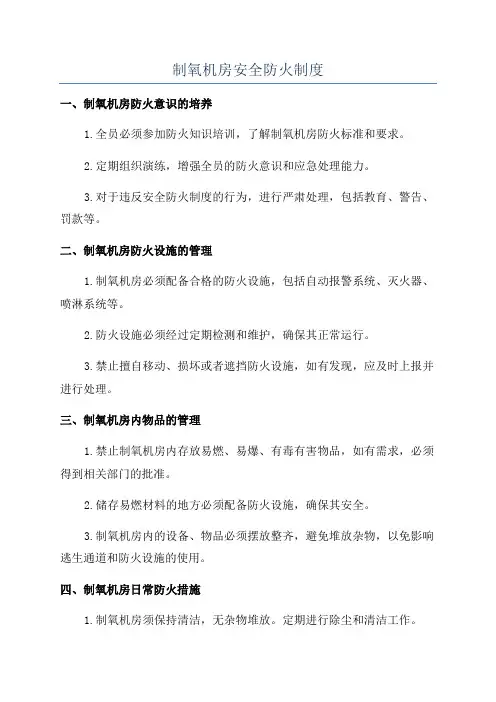 制氧机房安全防火制度

一、制氧机房防火意识的培养

1.全员必须参加防火知识培训，了解制氧机房防火标准和要求。

2.定期组织演练，增强全员的防火意识和应急处理能力。

3.对于违反安全防火制度的行为，进行严肃处理，包括教育、警告、罚款等。

二、制氧机房防火设施的管理

1.制氧机房必须配备合格的防火设施，包括自动报警系统、灭火器、喷淋系统等。

2.防火设施必须经过定期检测和维护，确保其正常运行。

3.禁止擅自移动、损坏或者遮挡防火设施，如有发现，应及时上报并进行处理。

三、制氧机房内物品的管理

1.禁止制氧机房内存放易燃、易爆、有毒有害物品，如有需求，必须得到相关部门的批准。

2.储存易燃材料的地方必须配备防火设施，确保其安全。

3.制氧机房内的设备、物品必须摆放整齐，避免堆放杂物，以免影响逃生通道和防火设施的使用。

四、制氧机房日常防火措施

1.制氧机房须保持清洁，无杂物堆放。定期进行除尘和清洁工作。